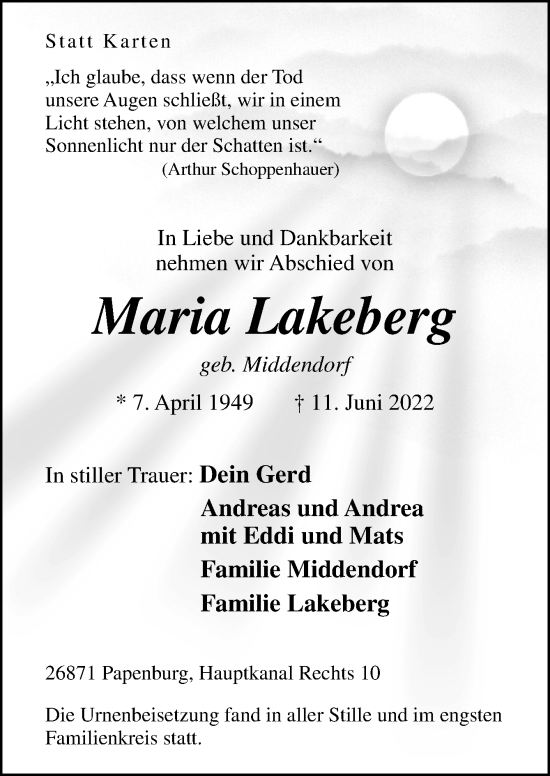 Statt Karten

„Ich glaube, dass wenn der Tod unsere Augen schließt, wir in einem Licht stehen, von welchem unser Sonnenlicht nur der Schatten ist.“
(Arthur Schoppenhauer)

In Liebe und Dankbarkeit
nehmen wir Abschied von

Maria Lakeberg

geb. Middendorf

* 7. April 1949 † 11. Juni 2022

In stiller Trauer: Dein Gerd

Andreas und Andrea
mit Eddi und Mats

Familie Middendorf

Familie Lakeberg

26871 Papenburg, Hauptkanal Rechts 10

Die Urnenbeisetzung fand in aller Stille und im engsten Familienkreis statt.